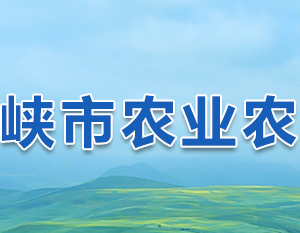 峡市农业农